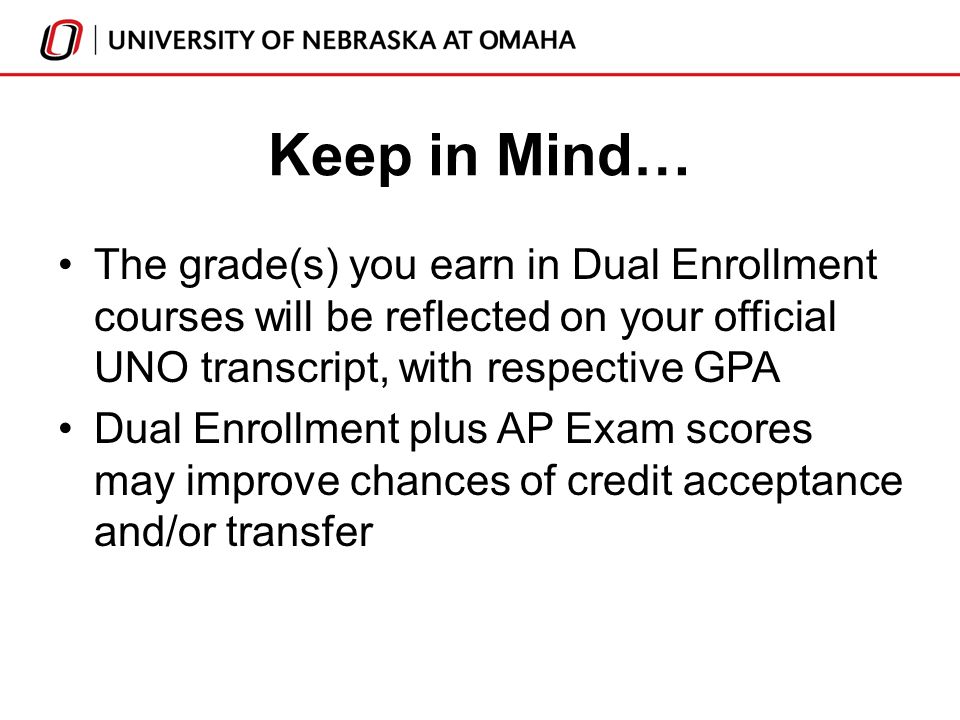 UNIVERSITY OF NEBRASKA AT OMAHA

Keep in Mind…

• The grade(s) you earn in Dual Enrollment courses will be reflected on your official UNO transcript, with respective GPA
• Dual Enrollment plus AP Exam scores may improve chances of credit acceptance and/or transfer